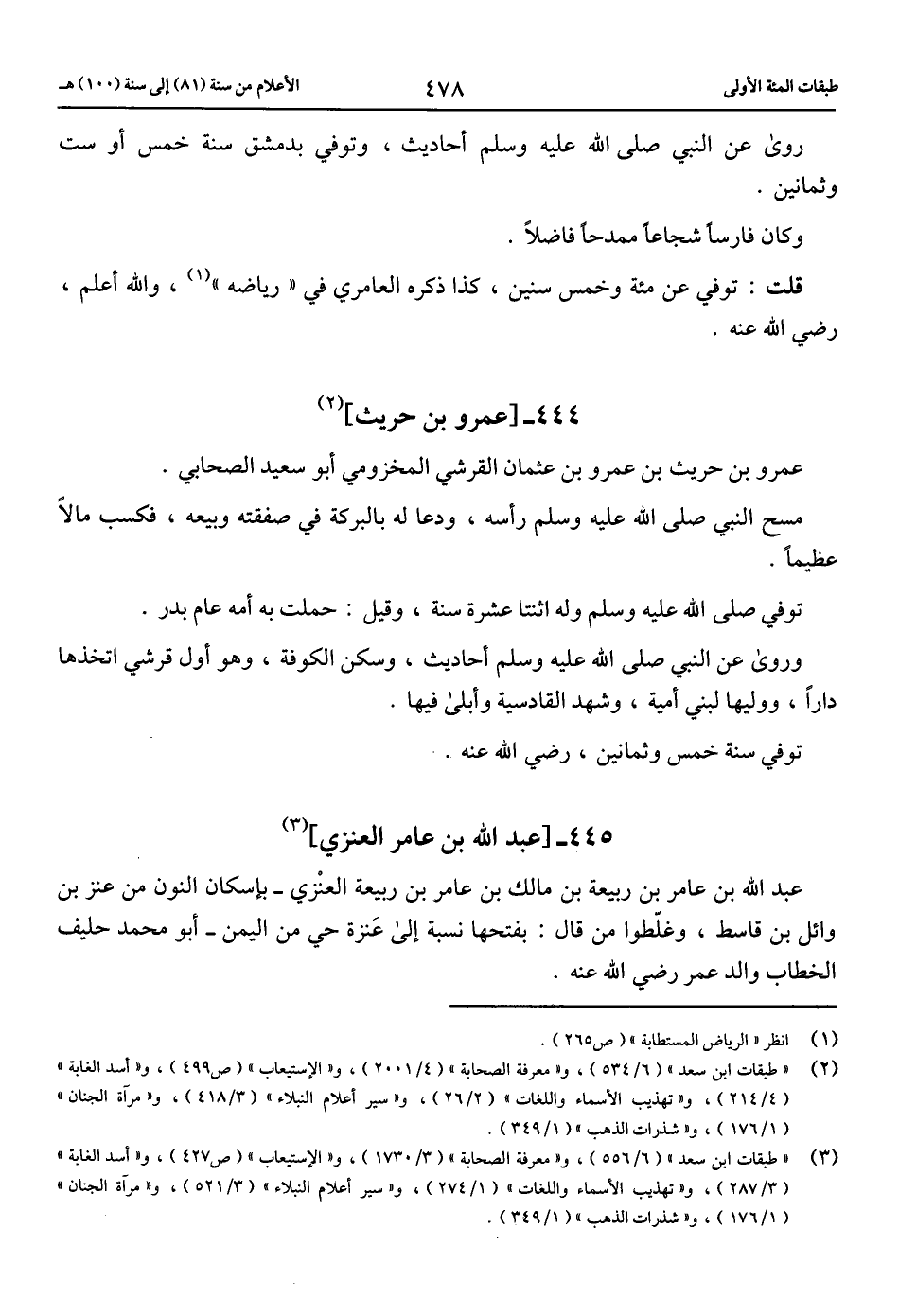 طبقات المئة الأولى ٤٧٨ الأعلام من سنة (٨١) إلى سنة (١٠٠) هـ

روىٰ عن النبي صلى الله عليه وسلم أحاديث ، وتوفي بدمشق سنة خمس أو ست وثمانين .

وكان فارساً شجاعاً ممدحاً فاضلاً .

قلت : توفي عن مئة وخمس سنين ، كذا ذكره العامري في « رياضه »$^{(١)}$ ، والله أعلم ، رضي الله عنه .

٤٤٤ـ [عمرو بن حريث]$^{(٢)}$

عمرو بن حريث بن عمرو بن عثمان القرشي المخزومي أبو سعيد الصحابي .

مسح النبي صلى الله عليه وسلم رأسه ، ودعا له بالبركة في صفقته وبيعه ، فكسب مالاً عظيماً .

توفي صلى الله عليه وسلم وله اثنتا عشرة سنة ، وقيل : حملت به أمه عام بدر .

وروىٰ عن النبي صلى الله عليه وسلم أحاديث ، وسكن الكوفة ، وهو أول قرشي اتخذها داراً ، ووليها لبني أمية ، وشهد القادسية وأبلىٰ فيها .

توفي سنة خمس وثمانين ، رضي الله عنه .

٤٤٥ـ [عبد الله بن عامر العنزي]$^{(٣)}$

عبد الله بن عامر بن ربيعة بن مالك بن عامر بن ربيعة العنْزي ـ بإسكان النون من عنز بن وائل بن قاسط ، وغلّطوا من قال : بفتحها نسبة إلىٰ عَنَزة حي من اليمن ـ أبو محمد حليف الخطاب والد عمر رضي الله عنه .

(١) انظر « الرياض المستطابة » ( ص٢٦٥ ) .

(٢) « طبقات ابن سعد » ( ٥٣٤/٦ ) ، و« معرفة الصحابة » ( ٢٠٠١/٤ ) ، و« الإستيعاب » ( ص٤٩٩ ) ، و« أسد الغابة » ( ٢١٤/٤ ) ، و« تهذيب الأسماء واللغات » ( ٢٦/٢ ) ، و« سير أعلام النبلاء » ( ٤١٨/٣ ) ، و« مرآة الجنان » ( ١٧٦/١ ) ، و« شذرات الذهب » ( ٣٤٩/١ ) .

(٣) « طبقات ابن سعد » ( ٥٥٦/٦ ) ، و« معرفة الصحابة » ( ١٧٣٠/٣ ) ، و« الإستيعاب » ( ص٤٢٧ ) ، و« أسد الغابة » ( ٢٨٧/٣ ) ، و« تهذيب الأسماء واللغات » ( ٢٧٤/١ ) ، و« سير أعلام النبلاء » ( ٥٢١/٣ ) ، و« مرآة الجنان » ( ١٧٦/١ ) ، و« شذرات الذهب » ( ٣٤٩/١ ) .